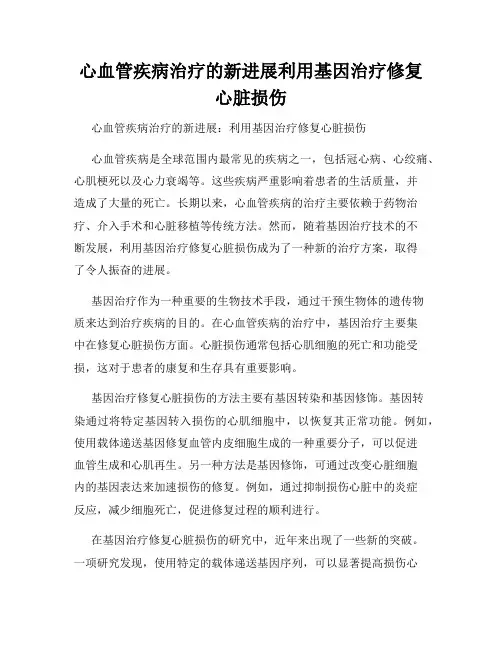 心血管疾病治疗的新进展利用基因治疗修复心脏损伤

心血管疾病治疗的新进展：利用基因治疗修复心脏损伤

心血管疾病是全球范围内最常见的疾病之一，包括冠心病、心绞痛、心肌梗死以及心力衰竭等。这些疾病严重影响着患者的生活质量，并造成了大量的死亡。长期以来，心血管疾病的治疗主要依赖于药物治疗、介入手术和心脏移植等传统方法。然而，随着基因治疗技术的不断发展，利用基因治疗修复心脏损伤成为了一种新的治疗方案，取得了令人振奋的进展。

基因治疗作为一种重要的生物技术手段，通过干预生物体的遗传物质来达到治疗疾病的目的。在心血管疾病的治疗中，基因治疗主要集中在修复心脏损伤方面。心脏损伤通常包括心肌细胞的死亡和功能受损，这对于患者的康复和生存具有重要影响。

基因治疗修复心脏损伤的方法主要有基因转染和基因修饰。基因转染通过将特定基因转入损伤的心肌细胞中，以恢复其正常功能。例如，使用载体递送基因修复血管内皮细胞生成的一种重要分子，可以促进血管生成和心肌再生。另一种方法是基因修饰，可通过改变心脏细胞内的基因表达来加速损伤的修复。例如，通过抑制损伤心脏中的炎症反应，减少细胞死亡，促进修复过程的顺利进行。

在基因治疗修复心脏损伤的研究中，近年来出现了一些新的突破。一项研究发现，使用特定的载体递送基因序列，可以显著提高损伤心